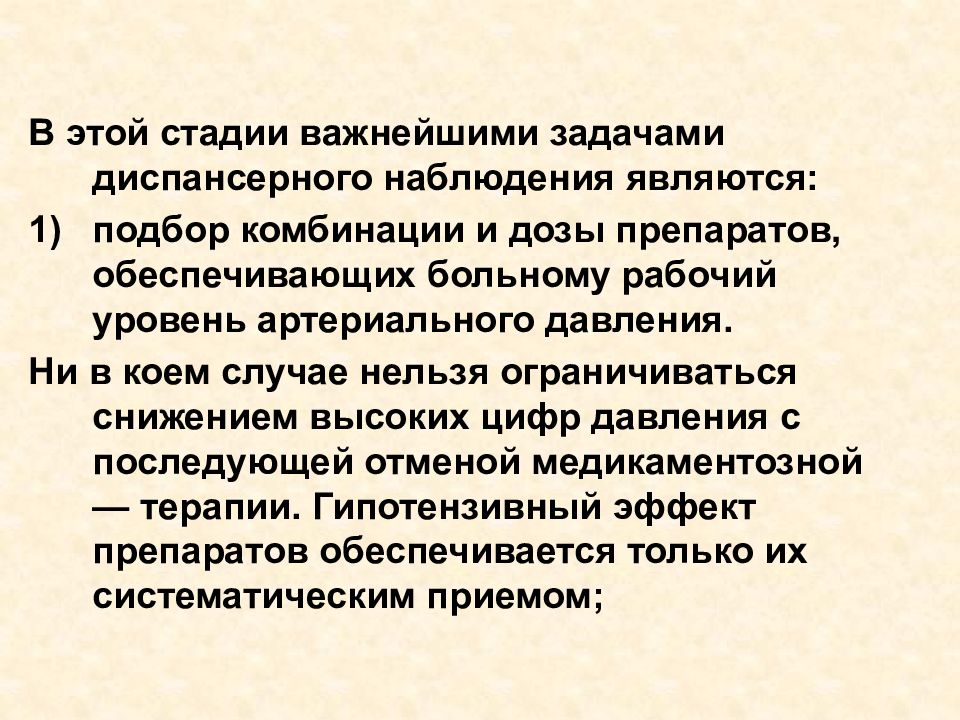 В этой стадии важнейшими задачами диспансерного наблюдения являются:

1) подбор комбинации и дозы препаратов, обеспечивающих больному рабочий уровень артериального давления.

Ни в коем случае нельзя ограничиваться снижением высоких цифр давления с последующей отменой медикаментозной — терапии. Гипотензивный эффект препаратов обеспечивается только их систематическим приемом;